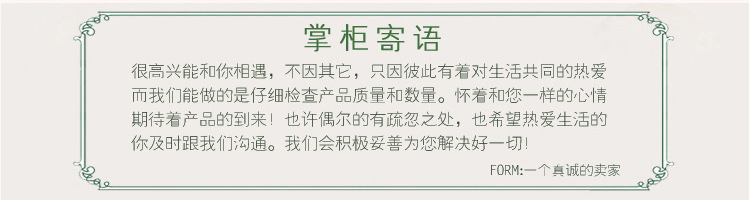 掌柜寄语

很高兴能和你相遇，不因其它，只因彼此有着对生活共同的热爱而我们能做的是仔细检查产品质量和数量。怀着和您一样的心情期待着产品的到来！也许偶尔的有疏忽之处，也希望热爱生活的你及时跟我们沟通。我们会积极妥善为您解决好一切！

FORM:一个真诚的卖家